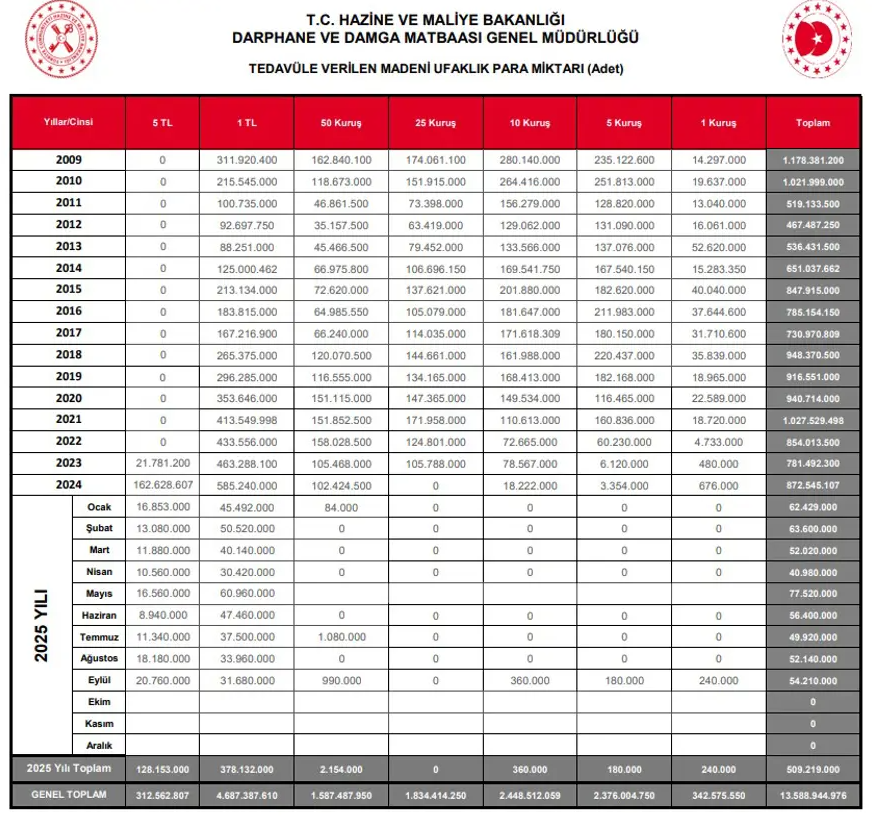 T.C. HAZİNE VE MALİYE BAKANLIĞI
DARPHANE VE DAMGA MATBAASI GENEL MÜDÜRLÜĞÜ

TEDAVÜLE VERİLEN MADENİ UFAKLIK PARA MİKTARI (Adet)

| Yıllar/Cinsi | | 5 TL | 1 TL | 50 Kuruş | 25 Kuruş | 10 Kuruş | 5 Kuruş | 1 Kuruş | Toplam |
|---|---|---|---|---|---|---|---|---|---|
| 2009 | | 0 | 311.920.400 | 162.840.100 | 174.061.100 | 280.140.000 | 235.122.600 | 14.297.000 | 1.178.381.200 |
| 2010 | | 0 | 215.545.000 | 118.673.000 | 151.915.000 | 264.416.000 | 251.813.000 | 19.637.000 | 1.021.999.000 |
| 2011 | | 0 | 100.735.000 | 46.861.500 | 73.398.000 | 156.279.000 | 128.820.000 | 13.040.000 | 519.133.500 |
| 2012 | | 0 | 92.697.750 | 35.157.500 | 63.419.000 | 129.062.000 | 131.090.000 | 16.061.000 | 467.487.250 |
| 2013 | | 0 | 88.251.000 | 45.466.500 | 79.452.000 | 133.566.000 | 137.076.000 | 52.620.000 | 536.431.500 |
| 2014 | | 0 | 125.000.462 | 66.975.800 | 106.696.150 | 169.541.750 | 167.540.150 | 15.283.350 | 651.037.662 |
| 2015 | | 0 | 213.134.000 | 72.620.000 | 137.621.000 | 201.880.000 | 182.620.000 | 40.040.000 | 847.915.000 |
| 2016 | | 0 | 183.815.000 | 64.985.550 | 105.079.000 | 181.647.000 | 211.983.000 | 37.644.600 | 785.154.150 |
| 2017 | | 0 | 167.216.900 | 66.240.000 | 114.035.000 | 171.618.309 | 180.150.000 | 31.710.600 | 730.970.809 |
| 2018 | | 0 | 265.375.000 | 120.070.500 | 144.661.000 | 161.988.000 | 220.437.000 | 35.839.000 | 948.370.500 |
| 2019 | | 0 | 296.285.000 | 116.555.000 | 134.165.000 | 168.413.000 | 182.168.000 | 18.965.000 | 916.551.000 |
| 2020 | | 0 | 353.646.000 | 151.115.000 | 147.365.000 | 149.534.000 | 116.465.000 | 22.589.000 | 940.714.000 |
| 2021 | | 0 | 413.549.998 | 151.852.500 | 171.958.000 | 110.613.000 | 160.836.000 | 18.720.000 | 1.027.529.498 |
| 2022 | | 0 | 433.556.000 | 158.028.500 | 124.801.000 | 72.665.000 | 60.230.000 | 4.733.000 | 854.013.500 |
| 2023 | | 21.781.200 | 463.288.100 | 105.468.000 | 105.788.000 | 78.567.000 | 6.120.000 | 480.000 | 781.492.300 |
| 2024 | | 162.628.607 | 585.240.000 | 102.424.500 | 0 | 18.222.000 | 3.354.000 | 676.000 | 872.545.107 |
| 2025 YILI | Ocak | 16.853.000 | 45.492.000 | 84.000 | 0 | 0 | 0 | 0 | 62.429.000 |
| | Şubat | 13.080.000 | 50.520.000 | 0 | 0 | 0 | 0 | 0 | 63.600.000 |
| | Mart | 11.880.000 | 40.140.000 | 0 | 0 | 0 | 0 | 0 | 52.020.000 |
| | Nisan | 10.560.000 | 30.420.000 | 0 | 0 | 0 | 0 | 0 | 40.980.000 |
| | Mayıs | 16.560.000 | 60.960.000 | | | | | | 77.520.000 |
| | Haziran | 8.940.000 | 47.460.000 | 0 | 0 | 0 | 0 | 0 | 56.400.000 |
| | Temmuz | 11.340.000 | 37.500.000 | 1.080.000 | 0 | 0 | 0 | 0 | 49.920.000 |
| | Ağustos | 18.180.000 | 33.960.000 | 0 | 0 | 0 | 0 | 0 | 52.140.000 |
| | Eylül | 20.760.000 | 31.680.000 | 990.000 | 0 | 360.000 | 180.000 | 240.000 | 54.210.000 |
| | Ekim | | | | | | | | 0 |
| | Kasım | | | | | | | | 0 |
| | Aralık | | | | | | | | 0 |
| 2025 Yılı Toplam | | 128.153.000 | 378.132.000 | 2.154.000 | 0 | 360.000 | 180.000 | 240.000 | 509.219.000 |
| GENEL TOPLAM | | 312.562.807 | 4.687.387.610 | 1.587.487.950 | 1.834.414.250 | 2.448.512.059 | 2.376.004.750 | 342.575.550 | 13.588.944.976 |